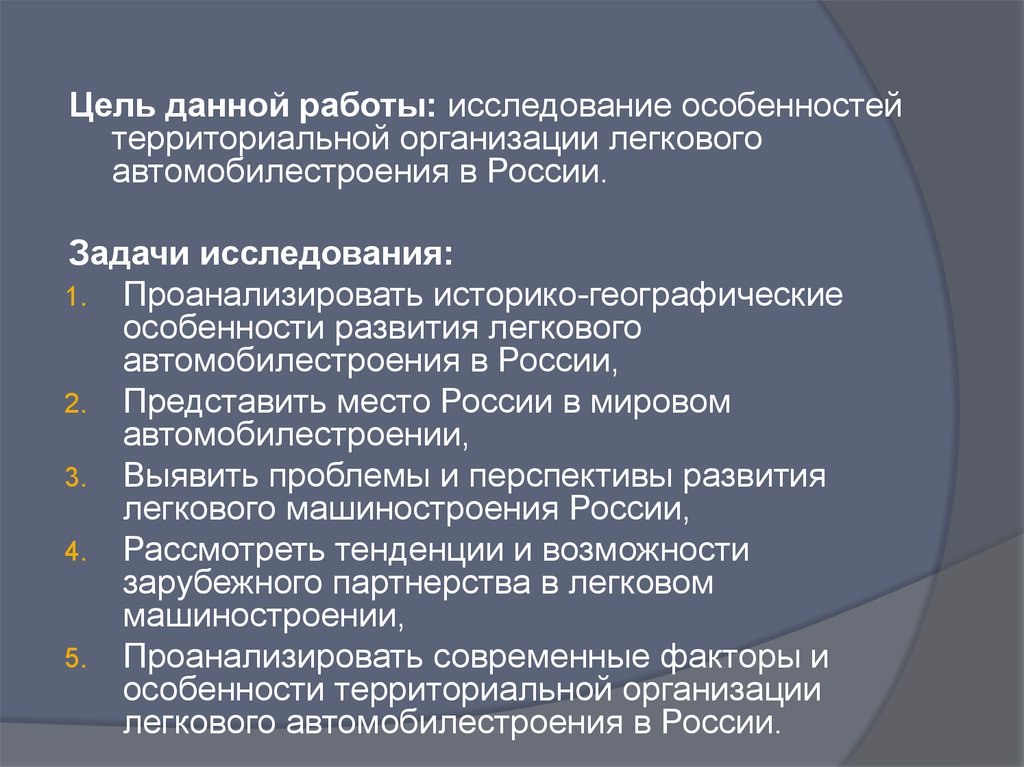 Цель данной работы: исследование особенностей территориальной организации легкового автомобилестроения в России.

Задачи исследования:
1. Проанализировать историко-географические особенности развития легкового автомобилестроения в России,
2. Представить место России в мировом автомобилестроении,
3. Выявить проблемы и перспективы развития легкового машиностроения России,
4. Рассмотреть тенденции и возможности зарубежного партнерства в легковом машиностроении,
5. Проанализировать современные факторы и особенности территориальной организации легкового автомобилестроения в России.